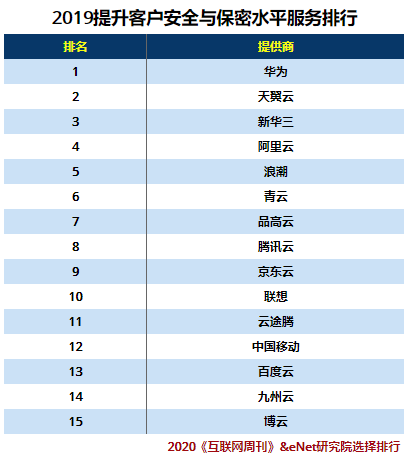 2019提升客户安全与保密水平服务排行

| 排名 | 提供商 |
|---|---|
| 1 | 华为 |
| 2 | 天翼云 |
| 3 | 新华三 |
| 4 | 阿里云 |
| 5 | 浪潮 |
| 6 | 青云 |
| 7 | 品高云 |
| 8 | 腾讯云 |
| 9 | 京东云 |
| 10 | 联想 |
| 11 | 云途腾 |
| 12 | 中国移动 |
| 13 | 百度云 |
| 14 | 九州云 |
| 15 | 博云 |

2020《互联网周刊》&eNet研究院选择排行